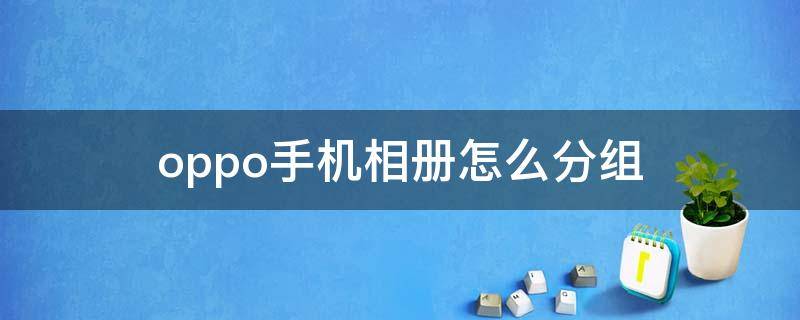 oppo手机相册怎么分组